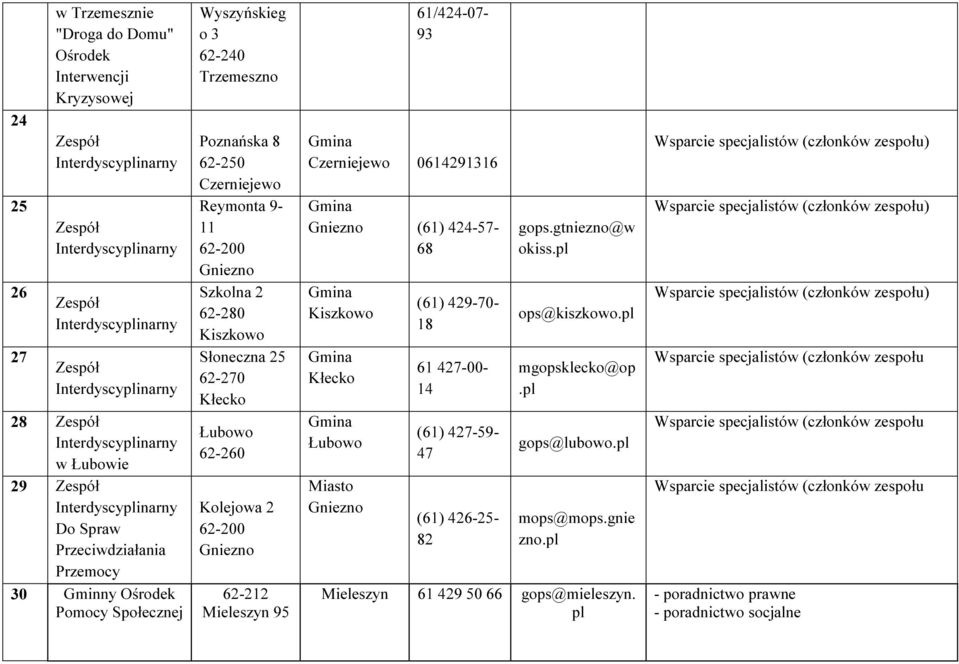 |  |  |  |  |  |  |  |
|---|---|---|---|---|---|---|
|  | w Trzemesznie "Droga do Domu" Ośrodek Interwencji Kryzysowej | Wyszyńskiego 3 62-240 Trzemeszno |  | 61/424-07-93 |  |  |
| 24 | Zespół Interdyscyplinarny | Poznańska 8 62-250 Czerniejewo | Gmina Czerniejewo | 0614291316 |  | Wsparcie specjalistów (członków zespołu) |
| 25 | Zespół Interdyscyplinarny | Reymonta 9-11 62-200 Gniezno | Gmina Gniezno | (61) 424-57-68 | gops.gtniezno@wokiss.pl | Wsparcie specjalistów (członków zespołu) |
| 26 | Zespół Interdyscyplinarny | Szkolna 2 62-280 Kiszkowo | Gmina Kiszkowo | (61) 429-70-18 | ops@kiszkowo.pl | Wsparcie specjalistów (członków zespołu) |
| 27 | Zespół Interdyscyplinarny | Słoneczna 25 62-270 Kłecko | Gmina Kłecko | 61 427-00-14 | mgopsklecko@op.pl | Wsparcie specjalistów (członków zespołu |
| 28 | Zespół Interdyscyplinarny w Łubowie | Łubowo 62-260 | Gmina Łubowo | (61) 427-59-47 | gops@lubowo.pl | Wsparcie specjalistów (członków zespołu |
| 29 | Zespół Interdyscyplinarny Do Spraw Przeciwdziałania Przemocy | Kolejowa 2 62-200 Gniezno | Miasto Gniezno | (61) 426-25-82 | mops@mops.gniezno.pl | Wsparcie specjalistów (członków zespołu |
| 30 | Gminny Ośrodek Pomocy Społecznej | 62-212 Mieleszyn 95 | Mieleszyn | 61 429 50 66 | gops@mieleszyn.pl | - poradnictwo prawne - poradnictwo socjalne |